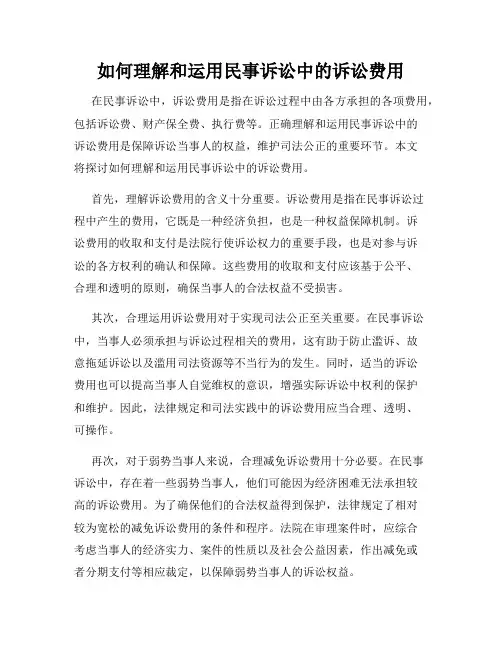 如何理解和运用民事诉讼中的诉讼费用

在民事诉讼中，诉讼费用是指在诉讼过程中由各方承担的各项费用，包括诉讼费、财产保全费、执行费等。正确理解和运用民事诉讼中的诉讼费用是保障诉讼当事人的权益，维护司法公正的重要环节。本文将探讨如何理解和运用民事诉讼中的诉讼费用。

首先，理解诉讼费用的含义十分重要。诉讼费用是指在民事诉讼过程中产生的费用，它既是一种经济负担，也是一种权益保障机制。诉讼费用的收取和支付是法院行使诉讼权力的重要手段，也是对参与诉讼的各方权利的确认和保障。这些费用的收取和支付应该基于公平、合理和透明的原则，确保当事人的合法权益不受损害。

其次，合理运用诉讼费用对于实现司法公正至关重要。在民事诉讼中，当事人必须承担与诉讼过程相关的费用，这有助于防止滥诉、故意拖延诉讼以及滥用司法资源等不当行为的发生。同时，适当的诉讼费用也可以提高当事人自觉维权的意识，增强实际诉讼中权利的保护和维护。因此，法律规定和司法实践中的诉讼费用应当合理、透明、可操作。

再次，对于弱势当事人来说，合理减免诉讼费用十分必要。在民事诉讼中，存在着一些弱势当事人，他们可能因为经济困难无法承担较高的诉讼费用。为了确保他们的合法权益得到保护，法律规定了相对较为宽松的减免诉讼费用的条件和程序。法院在审理案件时，应综合考虑当事人的经济实力、案件的性质以及社会公益因素，作出减免或者分期支付等相应裁定，以保障弱势当事人的诉讼权益。